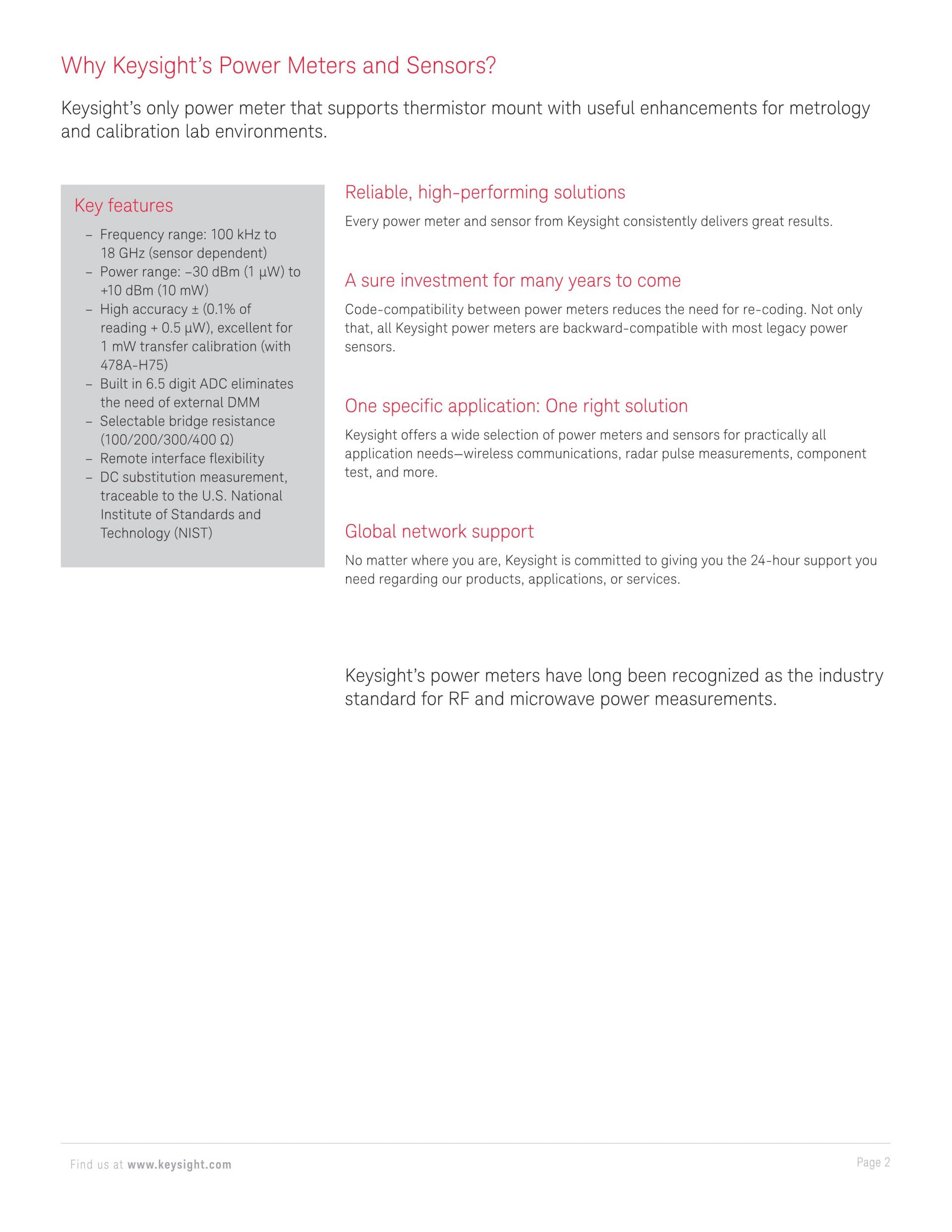 Why Keysight's Power Meters and Sensors?

Keysight's only power meter that supports thermistor mount with useful enhancements for metrology and calibration lab environments.

Key features

– Frequency range: 100 kHz to 18 GHz (sensor dependent)
– Power range: –30 dBm (1 µW) to +10 dBm (10 mW)
– High accuracy ± (0.1% of reading + 0.5 µW), excellent for 1 mW transfer calibration (with 478A-H75)
– Built in 6.5 digit ADC eliminates the need of external DMM
– Selectable bridge resistance (100/200/300/400 Ω)
– Remote interface flexibility
– DC substitution measurement, traceable to the U.S. National Institute of Standards and Technology (NIST)

Reliable, high-performing solutions

Every power meter and sensor from Keysight consistently delivers great results.

A sure investment for many years to come

Code-compatibility between power meters reduces the need for re-coding. Not only that, all Keysight power meters are backward-compatible with most legacy power sensors.

One specific application: One right solution

Keysight offers a wide selection of power meters and sensors for practically all application needs—wireless communications, radar pulse measurements, component test, and more.

Global network support

No matter where you are, Keysight is committed to giving you the 24-hour support you need regarding our products, applications, or services.

Keysight's power meters have long been recognized as the industry standard for RF and microwave power measurements.

Find us at www.keysight.com

Page 2